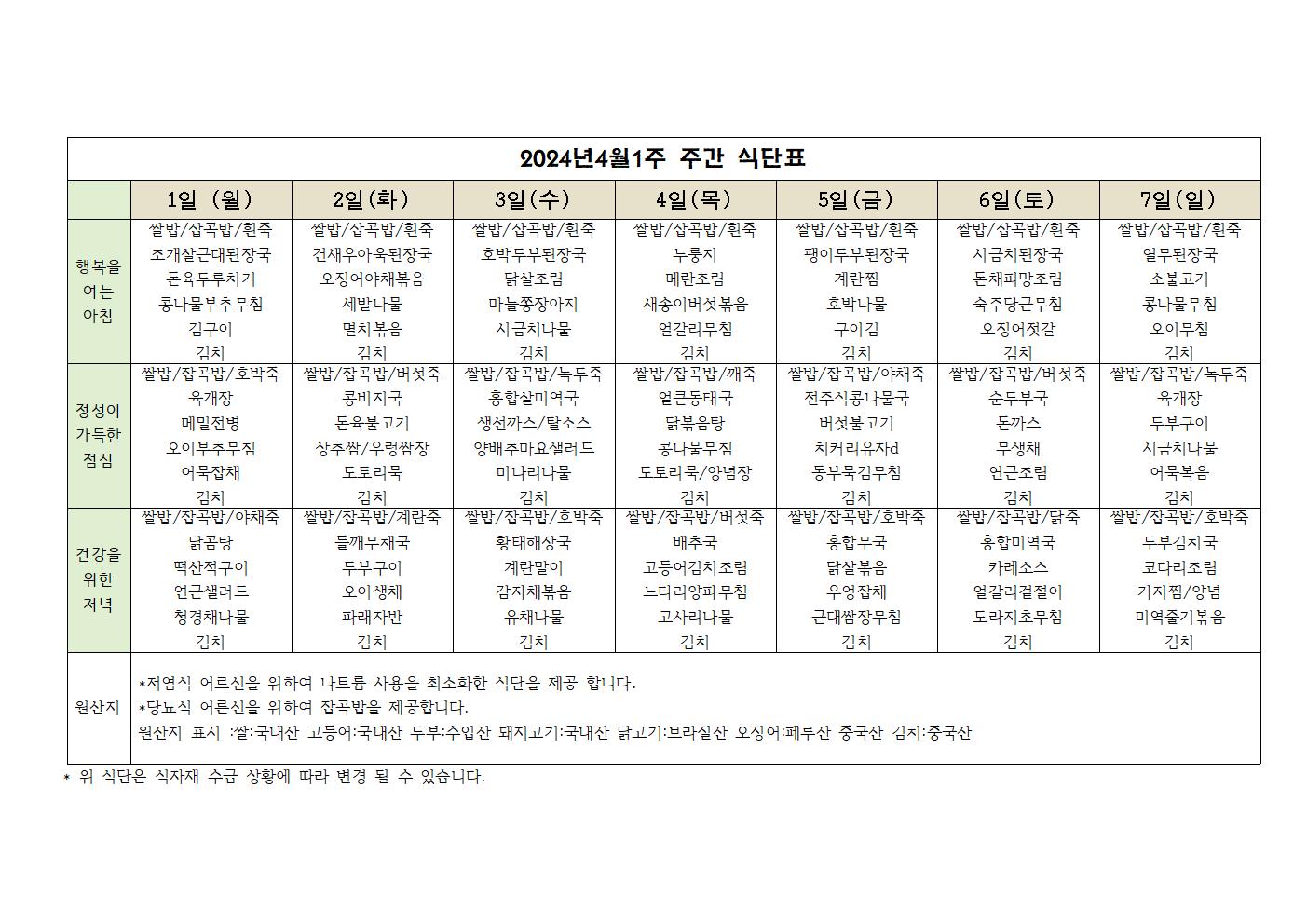 2024년4월1주 주간 식단표

| | 1일 (월) | 2일(화) | 3일(수) | 4일(목) | 5일(금) | 6일(토) | 7일(일) |
|---|---|---|---|---|---|---|---|
| 행복을 여는 아침 | 쌀밥/잡곡밥/흰죽 조개살근대된장국 돈육두루치기 콩나물부추무침 김구이 김치 | 쌀밥/잡곡밥/흰죽 건새우아욱된장국 오징어야채볶음 세발나물 멸치볶음 김치 | 쌀밥/잡곡밥/흰죽 호박두부된장국 닭살조림 마늘쫑장아지 시금치나물 김치 | 쌀밥/잡곡밥/흰죽 누룽지 메란조림 새송이버섯볶음 얼갈리무침 김치 | 쌀밥/잡곡밥/흰죽 팽이두부된장국 계란찜 호박나물 구이김 김치 | 쌀밥/잡곡밥/흰죽 시금치된장국 돈채피망조림 숙주당근무침 오징어젓갈 김치 | 쌀밥/잡곡밥/흰죽 열무된장국 소불고기 콩나물무침 오이무침 김치 |
| 정성이 가득한 점심 | 쌀밥/잡곡밥/호박죽 육개장 메밀전병 오이부추무침 어묵잡채 김치 | 쌀밥/잡곡밥/버섯죽 콩비지국 돈육불고기 상추쌈/우렁쌈장 도토리묵 김치 | 쌀밥/잡곡밥/녹두죽 홍합살미역국 생선까스/탈소스 양배추마요샐러드 미나리나물 김치 | 쌀밥/잡곡밥/깨죽 얼큰동태국 닭볶음탕 콩나물무침 도토리묵/양념장 김치 | 쌀밥/잡곡밥/야채죽 전주식콩나물국 버섯불고기 치커리유자d 동부묵김무침 김치 | 쌀밥/잡곡밥/버섯죽 순두부국 돈까스 무생채 연근조림 김치 | 쌀밥/잡곡밥/녹두죽 육개장 두부구이 시금치나물 어묵볶음 김치 |
| 건강을 위한 저녁 | 쌀밥/잡곡밥/야채죽 닭곰탕 떡산적구이 연근샐러드 청경채나물 김치 | 쌀밥/잡곡밥/계란죽 들깨무채국 두부구이 오이생채 파래자반 김치 | 쌀밥/잡곡밥/호박죽 황태해장국 계란말이 감자채볶음 유채나물 김치 | 쌀밥/잡곡밥/버섯죽 배추국 고등어김치조림 느타리양파무침 고사리나물 김치 | 쌀밥/잡곡밥/호박죽 홍합무국 닭살볶음 우엉잡채 근대쌈장무침 김치 | 쌀밥/잡곡밥/닭죽 홍합미역국 카레소스 얼갈리겉절이 도라지초무침 김치 | 쌀밥/잡곡밥/호박죽 두부김치국 코다리조림 가지찜/양념 미역줄기볶음 김치 |
| 원산지 | *저염식 어르신을 위하여 나트륨 사용을 최소화한 식단을 제공 합니다. *당뇨식 어른신을 위하여 잡곡밥을 제공합니다. 원산지 표시 :쌀:국내산 고등어:국내산 두부:수입산 돼지고기:국내산 닭고기:브라질산 오징어:페루산 중국산 김치:중국산 | | | | | | |

* 위 식단은 식자재 수급 상황에 따라 변경 될 수 있습니다.